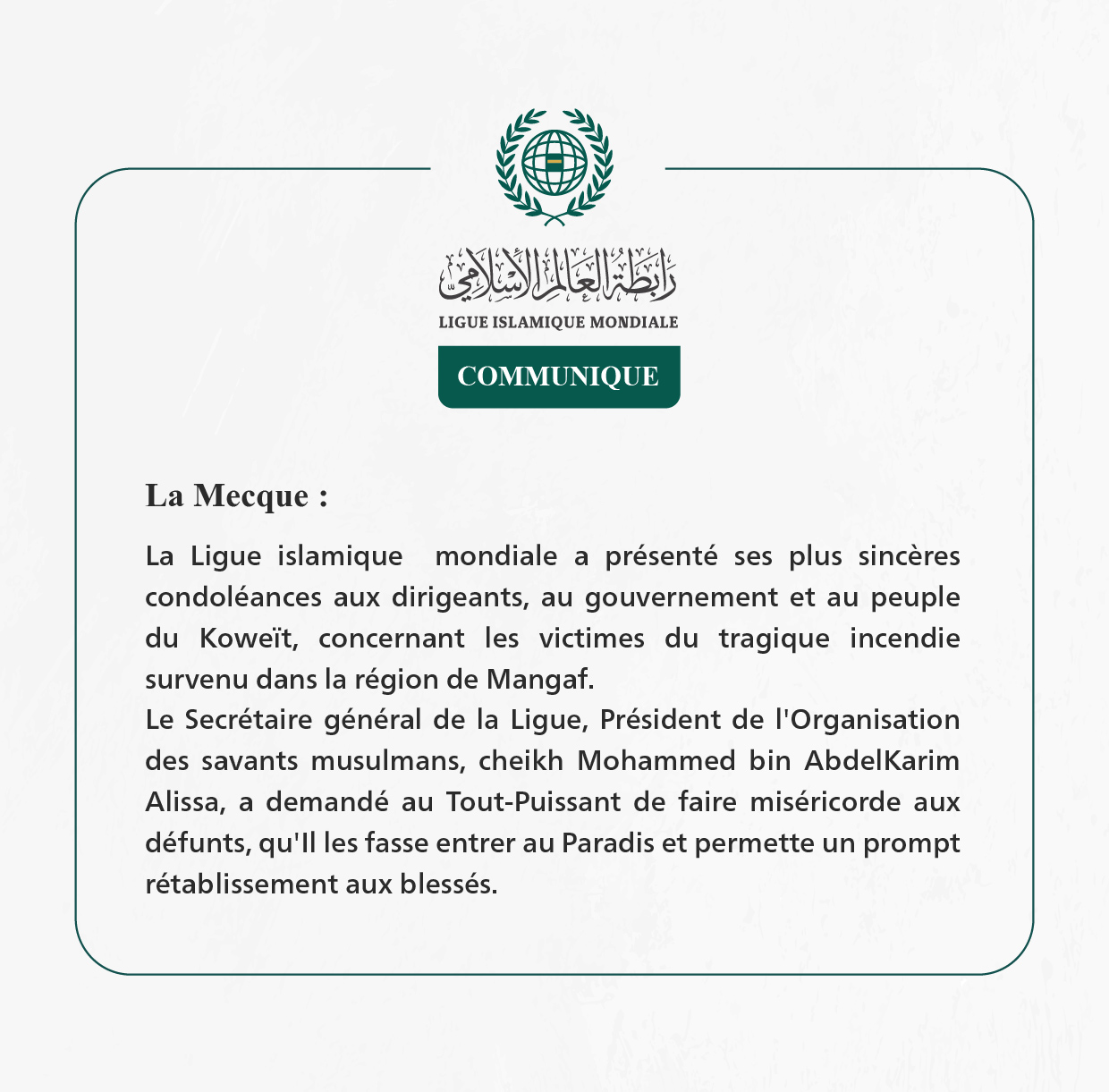 رابطة العالم الإسلامي
LIGUE ISLAMIQUE MONDIALE

COMMUNIQUE

La Mecque :

La Ligue islamique mondiale a présenté ses plus sincères condoléances aux dirigeants, au gouvernement et au peuple du Koweït, concernant les victimes du tragique incendie survenu dans la région de Mangaf.
Le Secrétaire général de la Ligue, Président de l'Organisation des savants musulmans, cheikh Mohammed bin AbdelKarim Alissa, a demandé au Tout-Puissant de faire miséricorde aux défunts, qu'Il les fasse entrer au Paradis et permette un prompt rétablissement aux blessés.